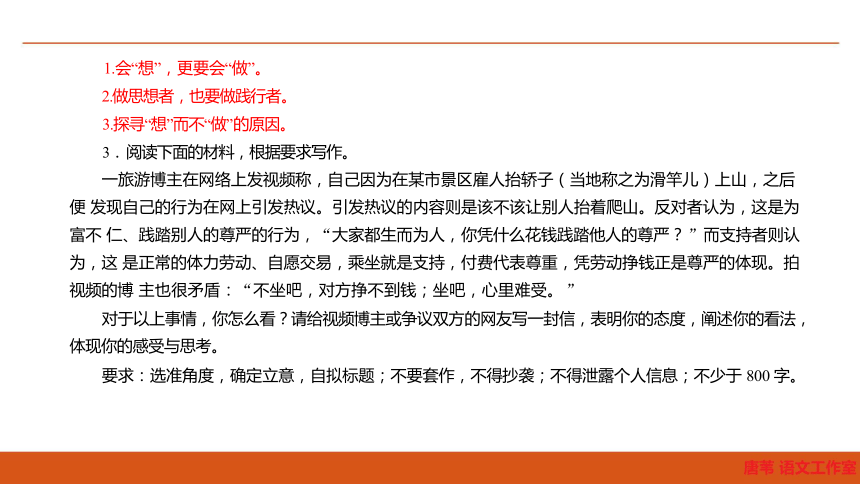 1.会“想”，更要会“做”。
2.做思想者，也要做践行者。
3.探寻“想”而不“做”的原因。
3．阅读下面的材料，根据要求写作。
一旅游博主在网络上发视频称，自己因为在某市景区雇人抬轿子（当地称之为滑竿儿）上山，之后便 发现自己的行为在网上引发热议。引发热议的内容则是该不该让别人抬着爬山。反对者认为，这是为富不 仁、践踏别人的尊严的行为，“大家都生而为人，你凭什么花钱践踏他人的尊严？”而支持者则认为，这 是正常的体力劳动、自愿交易，乘坐就是支持，付费代表尊重，凭劳动挣钱正是尊严的体现。拍视频的博 主也很矛盾：“不坐吧，对方挣不到钱；坐吧，心里难受。”
对于以上事情，你怎么看？请给视频博主或争议双方的网友写一封信，表明你的态度，阐述你的看法，体现你的感受与思考。
要求：选准角度，确定立意，自拟标题；不要套作，不得抄袭；不得泄露个人信息；不少于 800 字。
唐苇 语文工作室